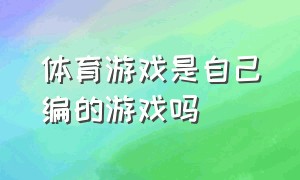 体育游戏是自己编的游戏吗